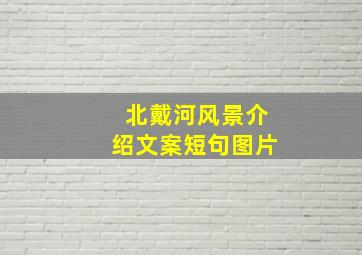 北戴河风景介绍文案短句图片